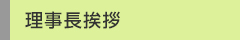 理事長挨拶